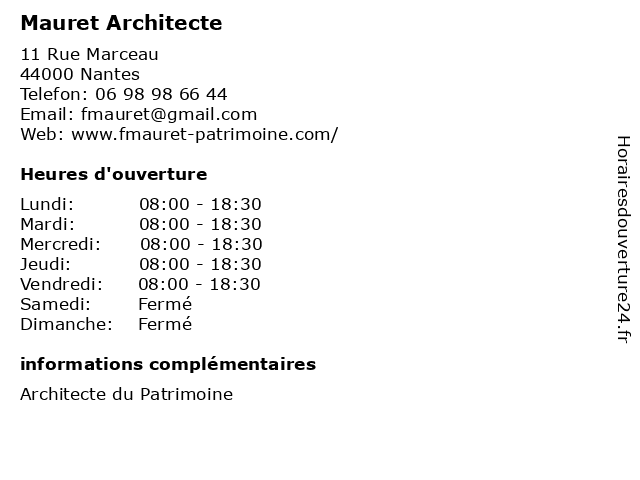 Mauret Architecte

11 Rue Marceau
44000 Nantes
Telefon: 06 98 98 66 44
Email: fmauret@gmail.com
Web: www.fmauret-patrimoine.com/

Heures d'ouverture

| | |
|---|---|
| Lundi: | 08:00 - 18:30 |
| Mardi: | 08:00 - 18:30 |
| Mercredi: | 08:00 - 18:30 |
| Jeudi: | 08:00 - 18:30 |
| Vendredi: | 08:00 - 18:30 |
| Samedi: | Fermé |
| Dimanche: | Fermé |

informations complémentaires

Architecte du Patrimoine

Horairesdouverture24.fr